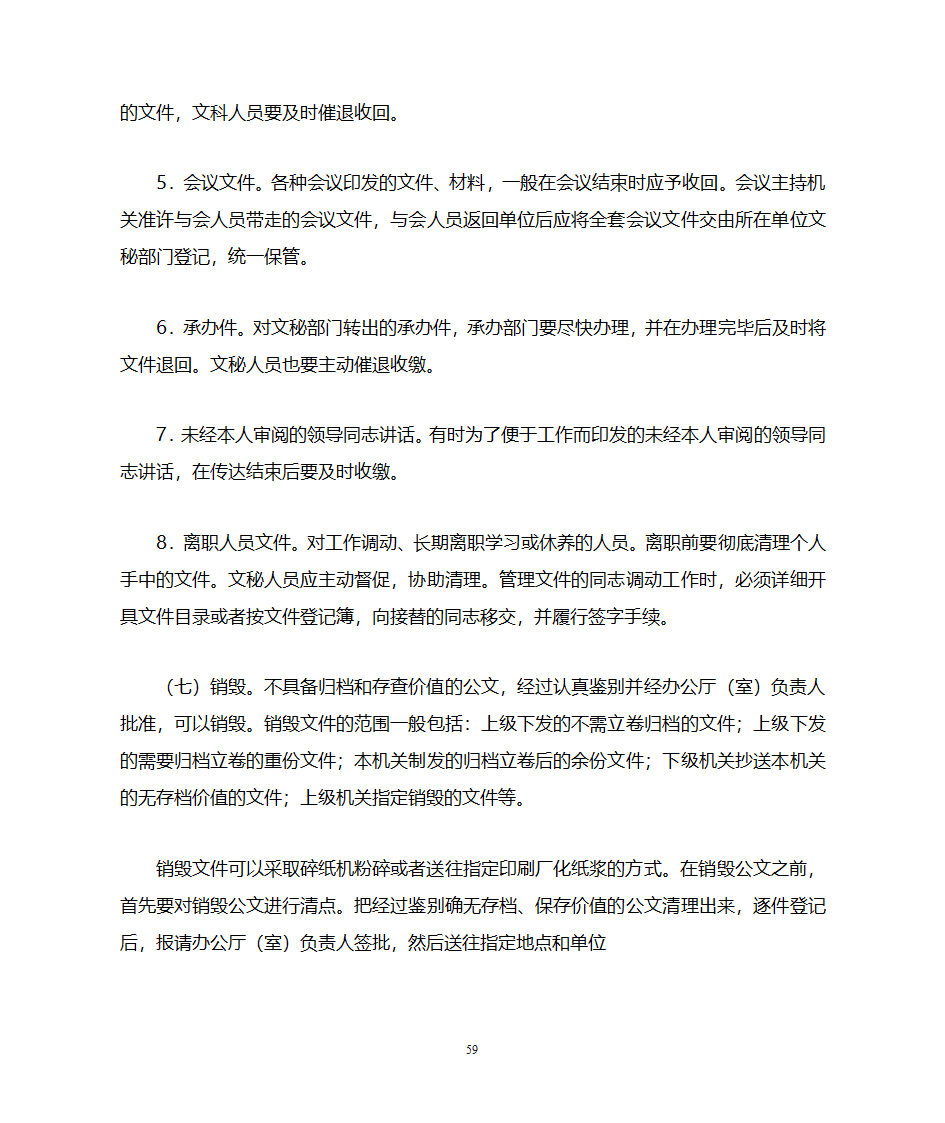 的文件，文科人员要及时催退收回。

5．会议文件。各种会议印发的文件、材料，一般在会议结束时应予收回。会议主持机关准许与会人员带走的会议文件，与会人员返回单位后应将全套会议文件交由所在单位文秘部门登记，统一保管。

6．承办件。对文秘部门转出的承办件，承办部门要尽快办理，并在办理完毕后及时将文件退回。文秘人员也要主动催退收缴。

7．未经本人审阅的领导同志讲话。有时为了便于工作而印发的未经本人审阅的领导同志讲话，在传达结束后要及时收缴。

8．离职人员文件。对工作调动、长期离职学习或休养的人员。离职前要彻底清理个人手中的文件。文秘人员应主动督促，协助清理。管理文件的同志调动工作时，必须详细开具文件目录或者按文件登记簿，向接替的同志移交，并履行签字手续。

（七）销毁。不具备归档和存查价值的公文，经过认真鉴别并经办公厅（室）负责人批准，可以销毁。销毁文件的范围一般包括：上级下发的不需立卷归档的文件；上级下发的需要归档立卷的重份文件；本机关制发的归档立卷后的余份文件；下级机关抄送本机关的无存档价值的文件；上级机关指定销毁的文件等。

销毁文件可以采取碎纸机粉碎或者送往指定印刷厂化纸浆的方式。在销毁公文之前，首先要对销毁公文进行清点。把经过鉴别确无存档、保存价值的公文清理出来，逐件登记后，报请办公厅（室）负责人签批，然后送往指定地点和单位

59